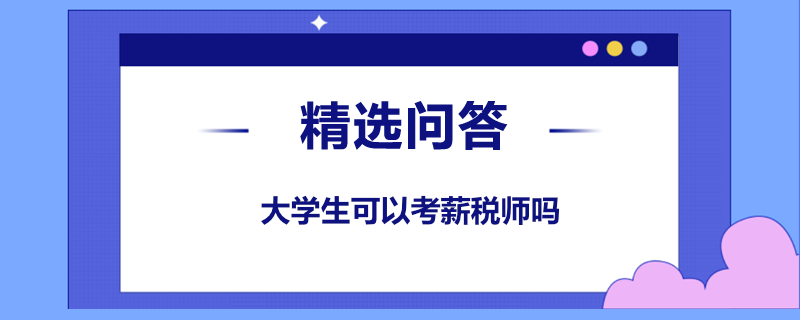 精选问答

大学生可以考薪税师吗